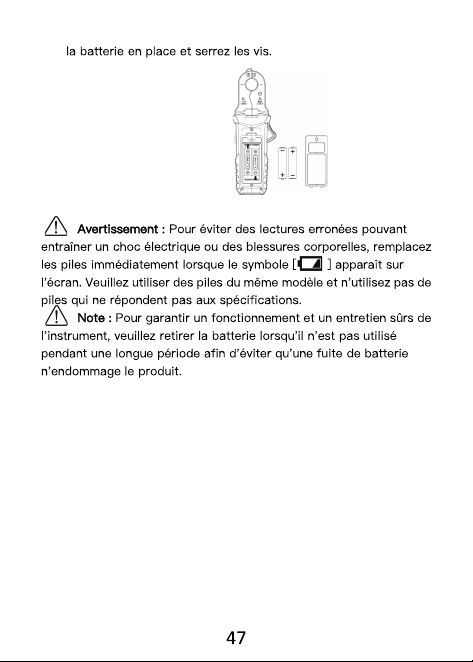 la batterie en place et serrez les vis.

Avertissement : Pour éviter des lectures erronées pouvant entraîner un choc électrique ou des blessures corporelles, remplacez les piles immédiatement lorsque le symbole [ ] apparaît sur l'écran. Veuillez utiliser des piles du même modèle et n'utilisez pas de piles qui ne répondent pas aux spécifications.

Note : Pour garantir un fonctionnement et un entretien sûrs de l'instrument, veuillez retirer la batterie lorsqu'il n'est pas utilisé pendant une longue période afin d'éviter qu'une fuite de batterie n'endommage le produit.

47